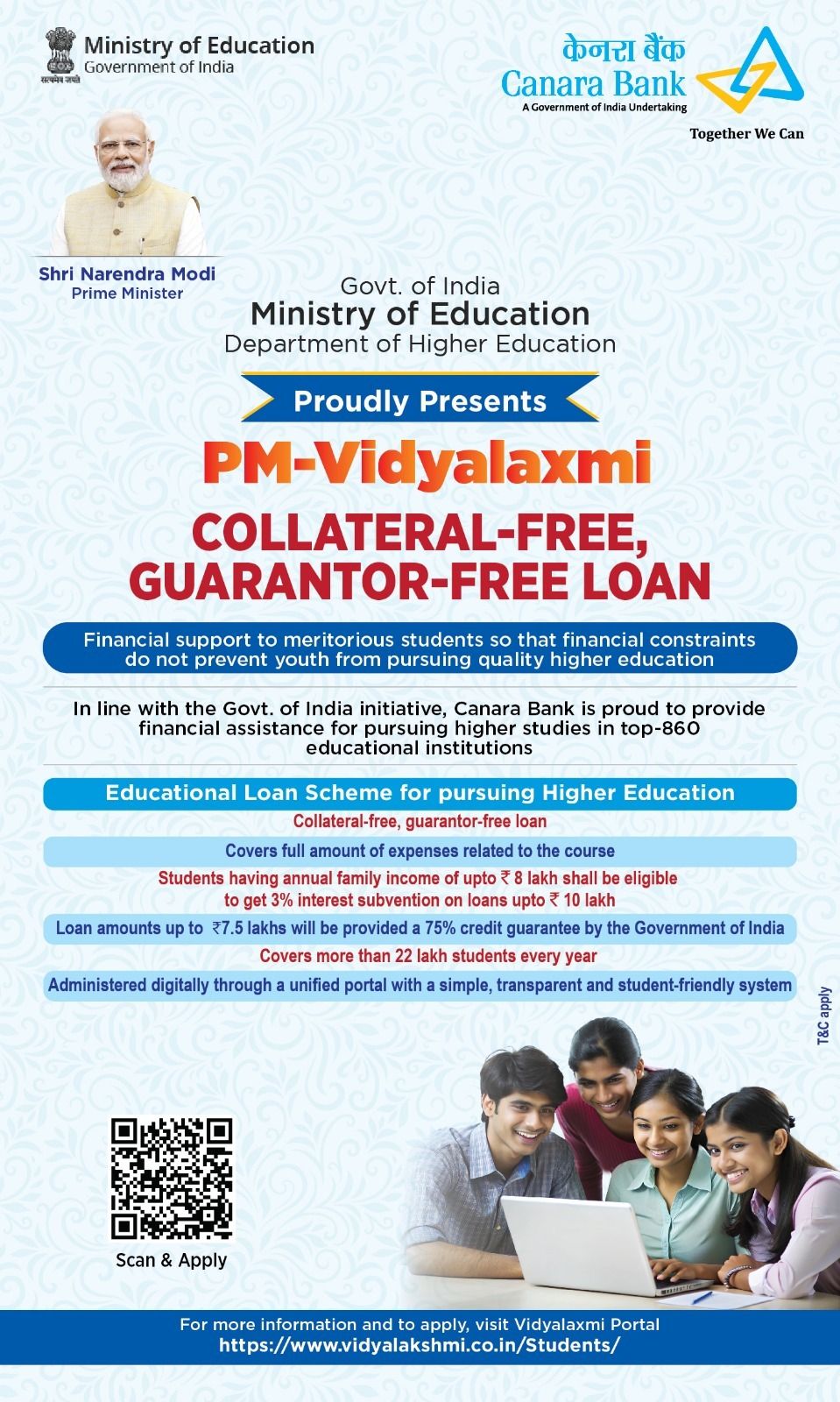 सत्यमेव जयते
Ministry of Education
Government of India

केनरा बैंक
Canara Bank
A Government of India Undertaking
Together We Can

Shri Narendra Modi
Prime Minister

Govt. of India
Ministry of Education
Department of Higher Education

Proudly Presents

PM-Vidyalaxmi

COLLATERAL-FREE, GUARANTOR-FREE LOAN

Financial support to meritorious students so that financial constraints do not prevent youth from pursuing quality higher education

In line with the Govt. of India initiative, Canara Bank is proud to provide financial assistance for pursuing higher studies in top-860 educational institutions

Educational Loan Scheme for pursuing Higher Education

Collateral-free, guarantor-free loan

Covers full amount of expenses related to the course

Students having annual family income of upto ₹ 8 lakh shall be eligible to get 3% interest subvention on loans upto ₹ 10 lakh

Loan amounts up to ₹7.5 lakhs will be provided a 75% credit guarantee by the Government of India

Covers more than 22 lakh students every year

Administered digitally through a unified portal with a simple, transparent and student-friendly system

T&C apply

Scan & Apply

For more information and to apply, visit Vidyalaxmi Portal
https://www.vidyalakshmi.co.in/Students/